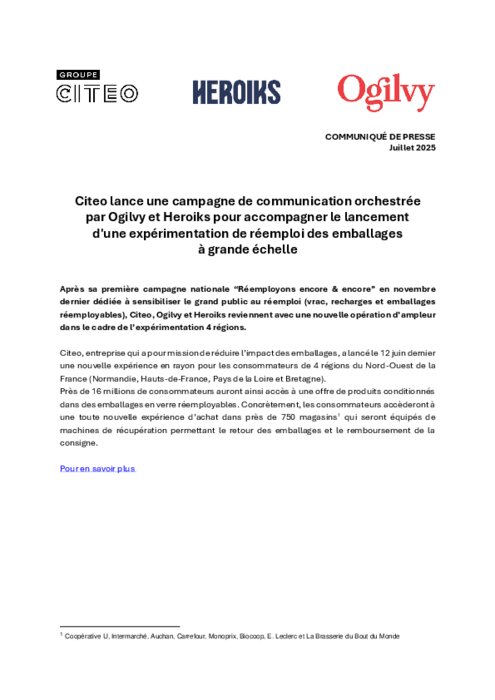 GROUPE
CITEO

HEROIKS

Ogilvy

COMMUNIQUÉ DE PRESSE
Juillet 2025

Citeo lance une campagne de communication orchestrée par Ogilvy et Heroiks pour accompagner le lancement d'une expérimentation de réemploi des emballages à grande échelle

Après sa première campagne nationale "Réemployons encore & encore" en novembre dernier dédiée à sensibiliser le grand public au réemploi (vrac, recharges et emballages réemployables), Citeo, Ogilvy et Heroiks reviennent avec une nouvelle opération d'ampleur dans le cadre de l'expérimentation 4 régions.

Citeo, entreprise qui a pour mission de réduire l'impact des emballages, a lancé le 12 juin dernier une nouvelle expérience en rayon pour les consommateurs de 4 régions du Nord-Ouest de la France (Normandie, Hauts-de-France, Pays de la Loire et Bretagne).
Près de 16 millions de consommateurs auront ainsi accès à une offre de produits conditionnés dans des emballages en verre réemployables. Concrètement, les consommateurs accèderont à une toute nouvelle expérience d'achat dans près de 750 magasins$^1$ qui seront équipés de machines de récupération permettant le retour des emballages et le remboursement de la consigne.

Pour en savoir plus

$^1$ Coopérative U, Intermarché, Auchan, Carrefour, Monoprix, Biocoop, E. Leclerc et La Brasserie du Bout du Monde